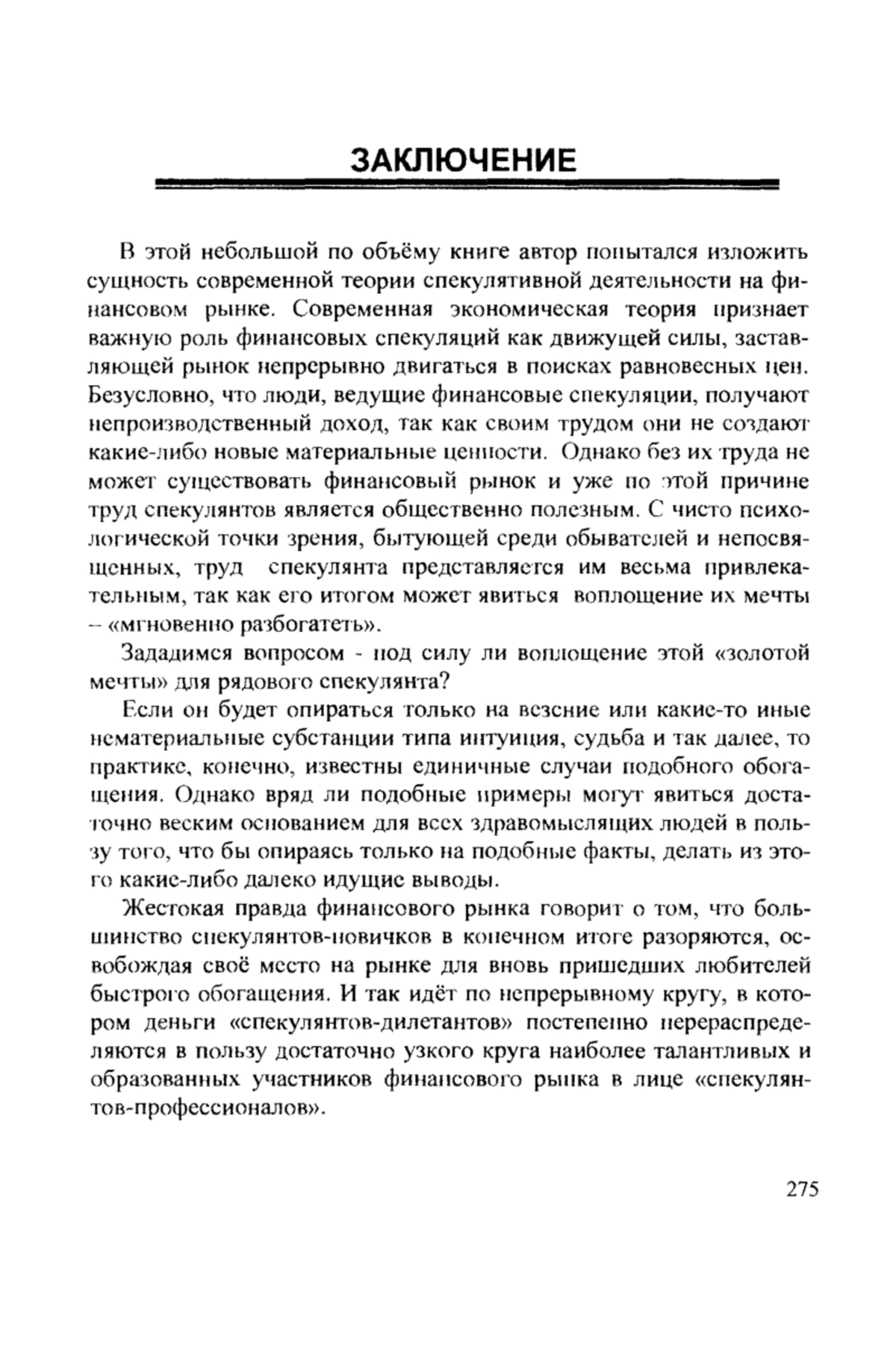 ЗАКЛЮЧЕНИЕ

В этой небольшой по объёму книге автор попытался изложить сущность современной теории спекулятивной деятельности на финансовом рынке. Современная экономическая теория признает важную роль финансовых спекуляций как движущей силы, заставляющей рынок непрерывно двигаться в поисках равновесных цен. Безусловно, что люди, ведущие финансовые спекуляции, получают непроизводственный доход, так как своим трудом они не создают какие-либо новые материальные ценности. Однако без их труда не может существовать финансовый рынок и уже по этой причине труд спекулянтов является общественно полезным. С чисто психологической точки зрения, бытующей среди обывателей и непосвященных, труд спекулянта представляется им весьма привлекательным, так как его итогом может явиться воплощение их мечты – «мгновенно разбогатеть».

Зададимся вопросом - под силу ли воплощение этой «золотой мечты» для рядового спекулянта?

Если он будет опираться только на везение или какие-то иные нематериальные субстанции типа интуиция, судьба и так далее, то практике, конечно, известны единичные случаи подобного обогащения. Однако вряд ли подобные примеры могут явиться достаточно веским основанием для всех здравомыслящих людей в пользу того, что бы опираясь только на подобные факты, делать из этого какие-либо далеко идущие выводы.

Жестокая правда финансового рынка говорит о том, что большинство спекулянтов-новичков в конечном итоге разоряются, освобождая своё место на рынке для вновь пришедших любителей быстрого обогащения. И так идёт по непрерывному кругу, в котором деньги «спекулянтов-дилетантов» постепенно перераспределяются в пользу достаточно узкого круга наиболее талантливых и образованных участников финансового рынка в лице «спекулянтов-профессионалов».

275